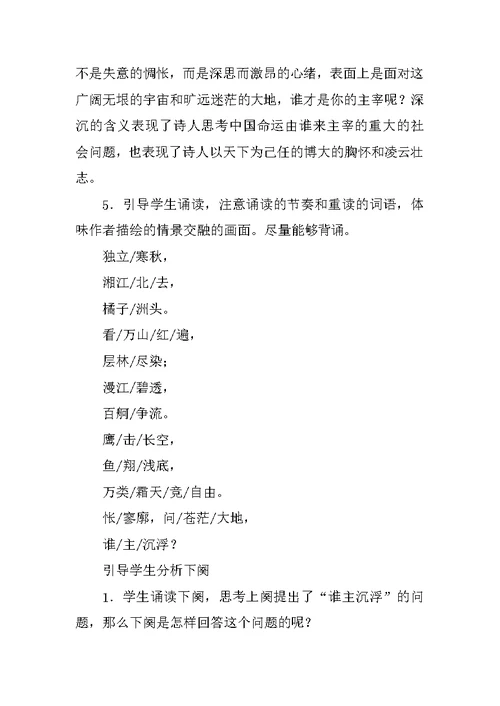 不是失意的惆怅，而是深思而激昂的心绪，表面上是面对这广阔无垠的宇宙和旷远迷茫的大地，谁才是你的主宰呢？深沉的含义表现了诗人思考中国命运由谁来主宰的重大的社会问题，也表现了诗人以天下为己任的博大的胸怀和凌云壮志。

5．引导学生诵读，注意诵读的节奏和重读的词语，体味作者描绘的情景交融的画面。尽量能够背诵。

独立/寒秋，

湘江/北/去，

橘子/洲头。

看/万山/红/遍，

层林/尽染；

漫江/碧透，

百舸/争流。

鹰/击/长空，

鱼/翔/浅底，

万类/霜天/竞/自由。

怅/寥廓，问/苍茫/大地，

谁/主/沉浮？

引导学生分析下阕

1．学生诵读下阕，思考上阕提出了“谁主沉浮”的问题，那么下阕是怎样回答这个问题的呢？